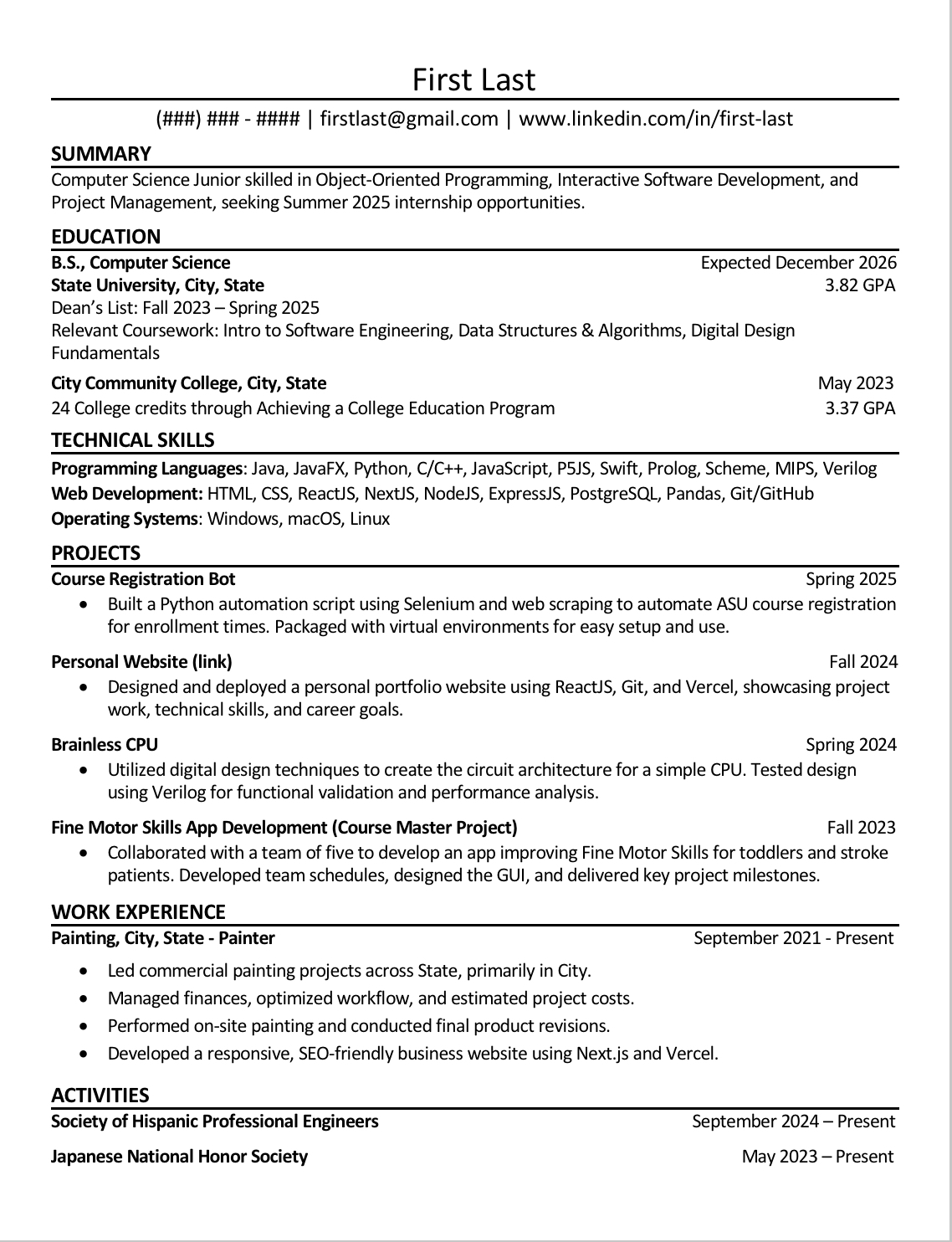 First Last

(###) ### - #### | firstlast@gmail.com | www.linkedin.com/in/first-last

SUMMARY

Computer Science Junior skilled in Object-Oriented Programming, Interactive Software Development, and Project Management, seeking Summer 2025 internship opportunities.

EDUCATION

B.S., Computer Science Expected December 2026
State University, City, State 3.82 GPA
Dean's List: Fall 2023 – Spring 2025
Relevant Coursework: Intro to Software Engineering, Data Structures & Algorithms, Digital Design Fundamentals

City Community College, City, State May 2023
24 College credits through Achieving a College Education Program 3.37 GPA

TECHNICAL SKILLS

Programming Languages: Java, JavaFX, Python, C/C++, JavaScript, P5JS, Swift, Prolog, Scheme, MIPS, Verilog
Web Development: HTML, CSS, ReactJS, NextJS, NodeJS, ExpressJS, PostgreSQL, Pandas, Git/GitHub
Operating Systems: Windows, macOS, Linux

PROJECTS

Course Registration Bot Spring 2025
• Built a Python automation script using Selenium and web scraping to automate ASU course registration for enrollment times. Packaged with virtual environments for easy setup and use.

Personal Website (link) Fall 2024
• Designed and deployed a personal portfolio website using ReactJS, Git, and Vercel, showcasing project work, technical skills, and career goals.

Brainless CPU Spring 2024
• Utilized digital design techniques to create the circuit architecture for a simple CPU. Tested design using Verilog for functional validation and performance analysis.

Fine Motor Skills App Development (Course Master Project) Fall 2023
• Collaborated with a team of five to develop an app improving Fine Motor Skills for toddlers and stroke patients. Developed team schedules, designed the GUI, and delivered key project milestones.

WORK EXPERIENCE

Painting, City, State - Painter September 2021 - Present
• Led commercial painting projects across State, primarily in City.
• Managed finances, optimized workflow, and estimated project costs.
• Performed on-site painting and conducted final product revisions.
• Developed a responsive, SEO-friendly business website using Next.js and Vercel.

ACTIVITIES

Society of Hispanic Professional Engineers September 2024 – Present

Japanese National Honor Society May 2023 – Present